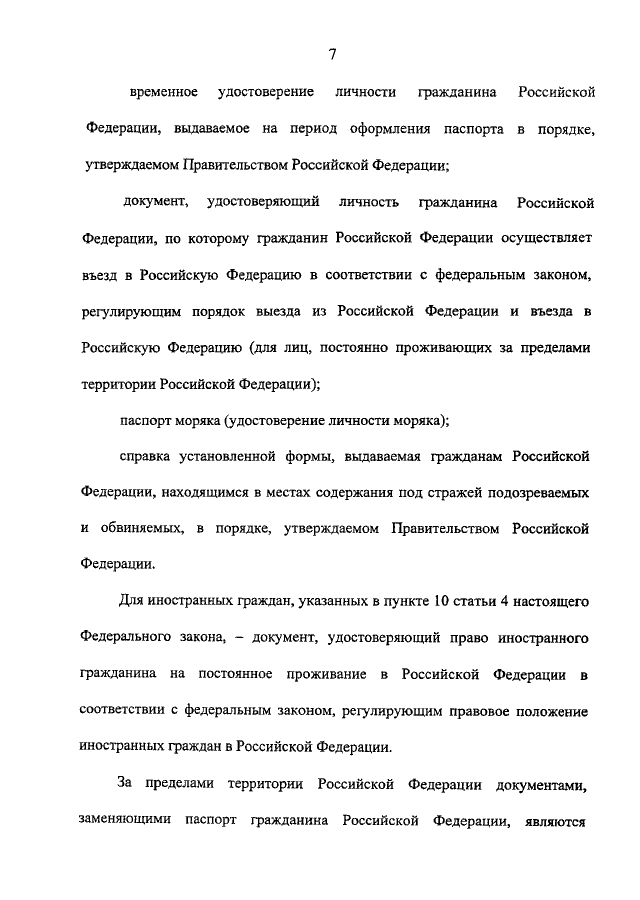 7

временное удостоверение личности гражданина Российской Федерации, выдаваемое на период оформления паспорта в порядке, утверждаемом Правительством Российской Федерации;

документ, удостоверяющий личность гражданина Российской Федерации, по которому гражданин Российской Федерации осуществляет въезд в Российскую Федерацию в соответствии с федеральным законом, регулирующим порядок выезда из Российской Федерации и въезда в Российскую Федерацию (для лиц, постоянно проживающих за пределами территории Российской Федерации);

паспорт моряка (удостоверение личности моряка);

справка установленной формы, выдаваемая гражданам Российской Федерации, находящимся в местах содержания под стражей подозреваемых и обвиняемых, в порядке, утверждаемом Правительством Российской Федерации.

Для иностранных граждан, указанных в пункте 10 статьи 4 настоящего Федерального закона, – документ, удостоверяющий право иностранного гражданина на постоянное проживание в Российской Федерации в соответствии с федеральным законом, регулирующим правовое положение иностранных граждан в Российской Федерации.

За пределами территории Российской Федерации документами, заменяющими паспорт гражданина Российской Федерации, являются